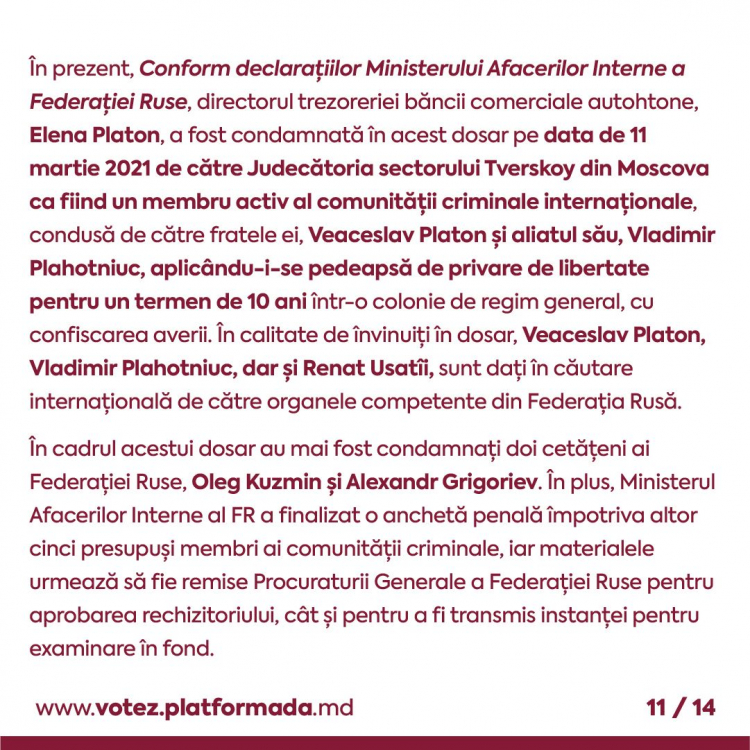 În prezent, Conform declarațiilor Ministerului Afacerilor Interne a Federației Ruse, directorul trezoreriei băncii comerciale autohtone, Elena Platon, a fost condamnată în acest dosar pe data de 11 martie 2021 de către Judecătoria sectorului Tverskoy din Moscova ca fiind un membru activ al comunității criminale internaționale, condusă de către fratele ei, Veaceslav Platon și aliatul său, Vladimir Plahotniuc, aplicându-i-se pedeapsă de privare de libertate pentru un termen de 10 ani într-o colonie de regim general, cu confiscarea averii. În calitate de învinuiți în dosar, Veaceslav Platon, Vladimir Plahotniuc, dar și Renat Usatîi, sunt dați în căutare internațională de către organele competente din Federația Rusă.

În cadrul acestui dosar au mai fost condamnați doi cetățeni ai Federației Ruse, Oleg Kuzmin și Alexandr Grigoriev. În plus, Ministerul Afacerilor Interne al FR a finalizat o anchetă penală împotriva altor cinci presupuși membri ai comunității criminale, iar materialele urmează să fie remise Procuraturii Generale a Federației Ruse pentru aprobarea rechizitoriului, cât și pentru a fi transmis instanței pentru examinare în fond.

www.votez.platformada.md

11 / 14